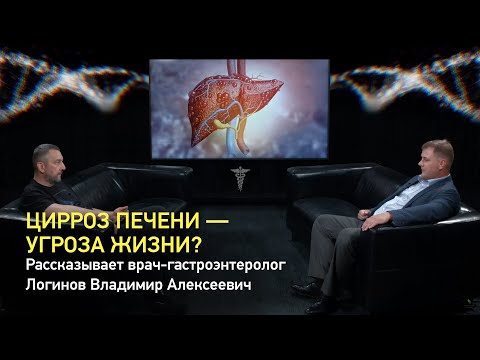 ЦИРРОЗ ПЕЧЕНИ — УГРОЗА ЖИЗНИ?

Рассказывает врач-гастроэнтеролог Логинов Владимир Алексеевич